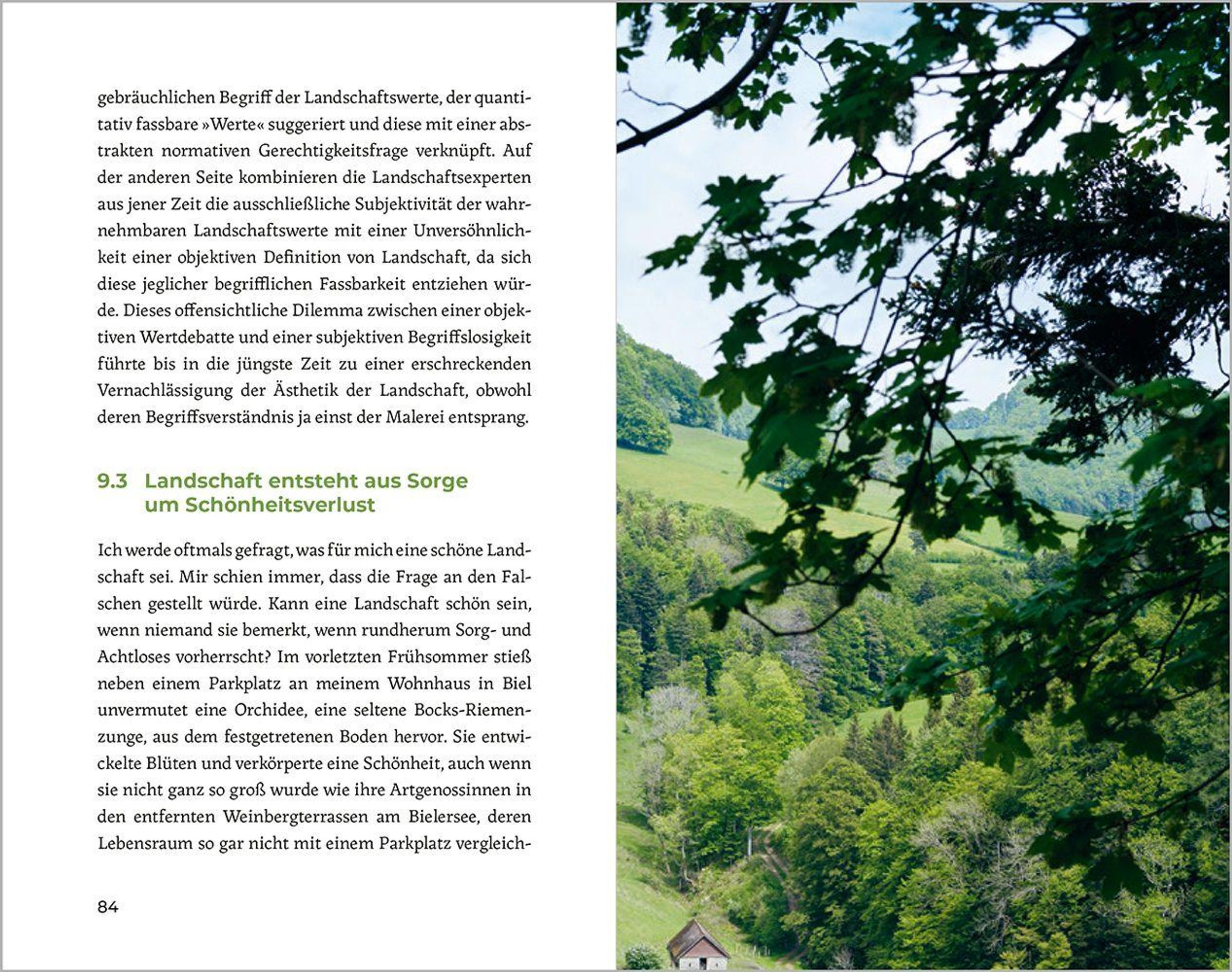 gebräuchlichen Begriff der Landschaftswerte, der quantitativ fassbare »Werte« suggeriert und diese mit einer abstrakten normativen Gerechtigkeitsfrage verknüpft. Auf der anderen Seite kombinieren die Landschaftsexperten aus jener Zeit die ausschließliche Subjektivität der wahrnehmbaren Landschaftswerte mit einer Unversöhnlichkeit einer objektiven Definition von Landschaft, da sich diese jeglicher begrifflichen Fassbarkeit entziehen würde. Dieses offensichtliche Dilemma zwischen einer objektiven Wertdebatte und einer subjektiven Begriffslosigkeit führte bis in die jüngste Zeit zu einer erschreckenden Vernachlässigung der Ästhetik der Landschaft, obwohl deren Begriffsverständnis ja einst der Malerei entsprang.

9.3 Landschaft entsteht aus Sorge um Schönheitsverlust

Ich werde oftmals gefragt, was für mich eine schöne Landschaft sei. Mir schien immer, dass die Frage an den Falschen gestellt würde. Kann eine Landschaft schön sein, wenn niemand sie bemerkt, wenn rundherum Sorg- und Achtloses vorherrscht? Im vorletzten Frühsommer stieß neben einem Parkplatz an meinem Wohnhaus in Biel unvermutet eine Orchidee, eine seltene Bocks-Riemenzunge, aus dem festgetretenen Boden hervor. Sie entwickelte Blüten und verkörperte eine Schönheit, auch wenn sie nicht ganz so groß wurde wie ihre Artgenossinnen in den entfernten Weinbergterrassen am Bielersee, deren Lebensraum so gar nicht mit einem Parkplatz vergleich-

84